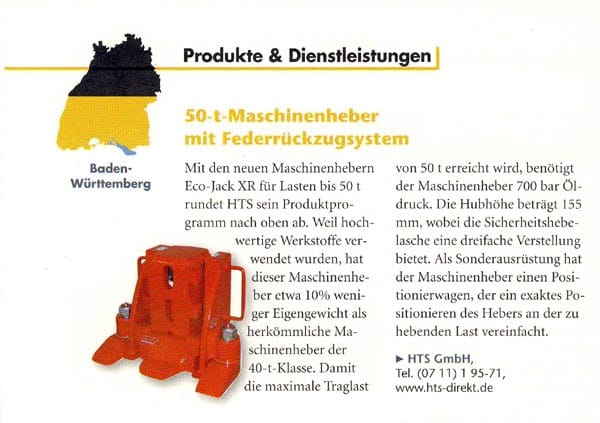 Produkte & Dienstleistungen

Baden-Württemberg

50-t-Maschinenheber mit Federrückzugsystem

Mit den neuen Maschinenhebern Eco-Jack XR für Lasten bis 50 t rundet HTS sein Produktprogramm nach oben ab. Weil hochwertige Werkstoffe verwendet wurden, hat dieser Maschinenheber etwa 10% weniger Eigengewicht als herkömmliche Maschinenheber der 40-t-Klasse. Damit die maximale Traglast von 50 t erreicht wird, benötigt der Maschinenheber 700 bar Öldruck. Die Hubhöhe beträgt 155 mm, wobei die Sicherheitshebelasche eine dreifache Verstellung bietet. Als Sonderausrüstung hat der Maschinenheber einen Positionierwagen, der ein exaktes Positionieren des Hebers an der zu hebenden Last vereinfacht.

► HTS GmbH, Tel. (07 11) 1 95-71, www.hts-direkt.de